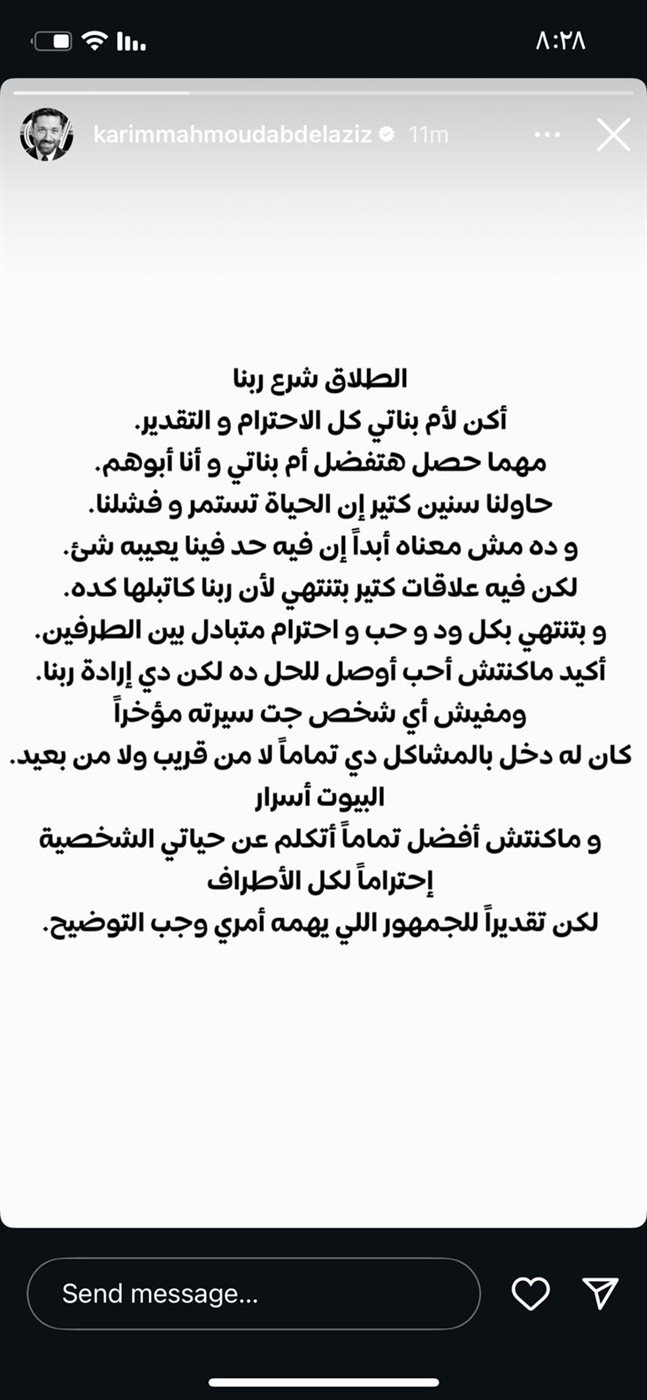 ٨:٢٨

karimmahmoudabdelaziz 11m

الطلاق شرع ربنا
أكن لأم بناتي كل الاحترام و التقدير.
مهما حصل هتفضل أم بناتي و أنا أبوهم.
حاولنا سنين كتير إن الحياة تستمر و فشلنا.
و ده مش معناه أبداً إن فيه حد فينا يعيبه شئ.
لكن فيه علاقات كتير بتنتهي لأن ربنا كاتبلها كده.
و بتنتهي بكل ود و حب و احترام متبادل بين الطرفين.
أكيد ماكنتش أحب أوصل للحل ده لكن دي إرادة ربنا.
ومفيش أي شخص جت سيرته مؤخراً
كان له دخل بالمشاكل دي تماماً لا من قريب ولا من بعيد.
البيوت أسرار
و ماكنتش أفضل تماماً أتكلم عن حياتي الشخصية
إحتراماً لكل الأطراف
لكن تقديراً للجمهور اللي يهمه أمري وجب التوضيح.

Send message...